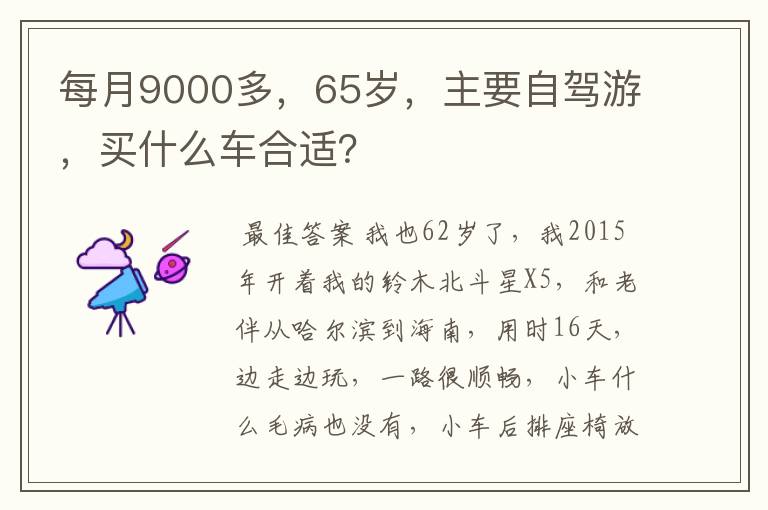 每月9000多，65岁，主要自驾游，买什么车合适?

最佳答案 我也62岁了，我2015年开着我的铃木北斗星X5，和老伴从哈尔滨到海南，用时16天，边走边玩，一路很顺畅，小车什么毛病也没有，小车后排座椅放